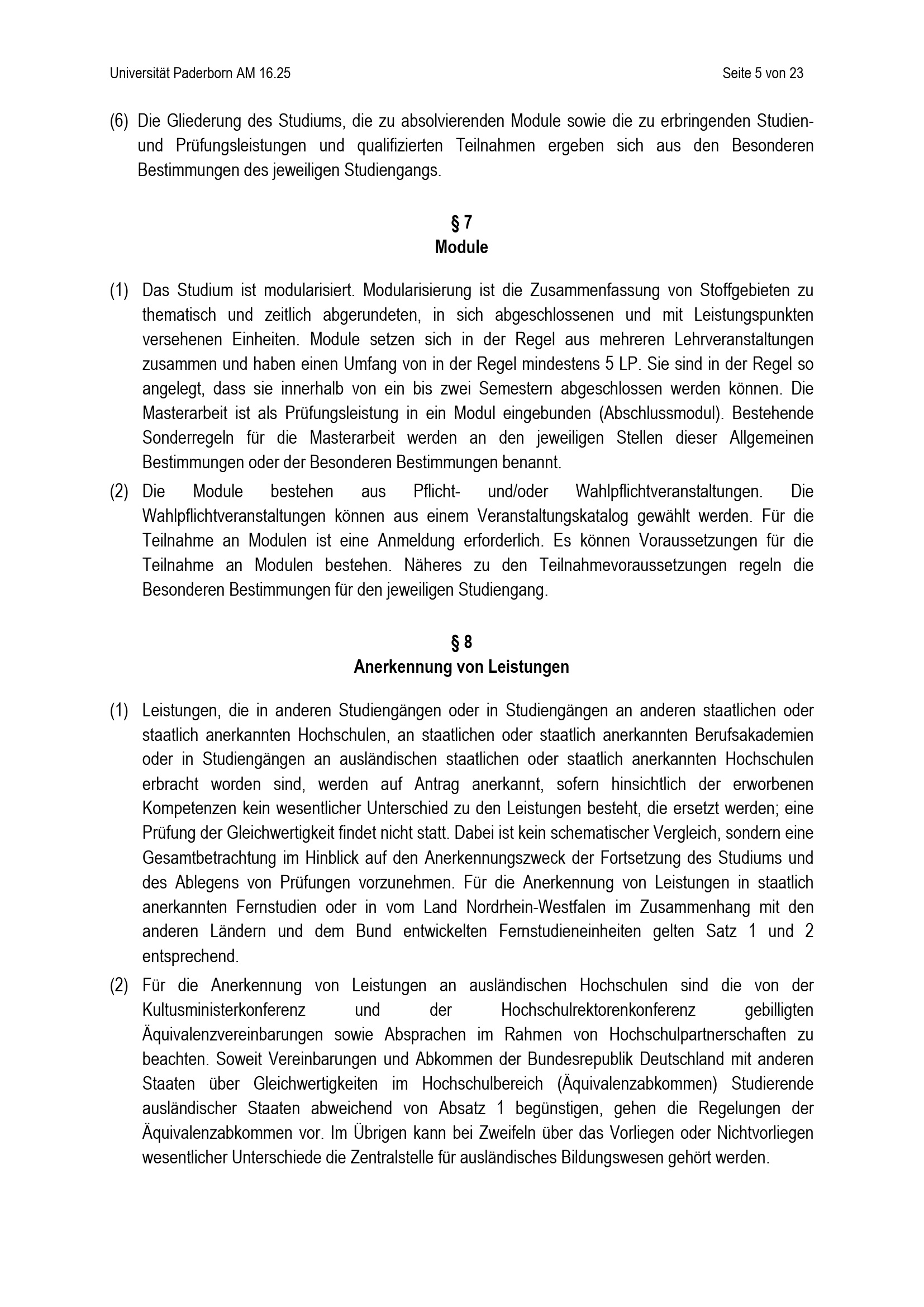 Universität Paderborn AM 16.25

Seite 5 von 23

(6) Die Gliederung des Studiums, die zu absolvierenden Module sowie die zu erbringenden Studien- und Prüfungsleistungen und qualifizierten Teilnahmen ergeben sich aus den Besonderen Bestimmungen des jeweiligen Studiengangs.

§ 7
Module

(1) Das Studium ist modularisiert. Modularisierung ist die Zusammenfassung von Stoffgebieten zu thematisch und zeitlich abgerundeten, in sich abgeschlossenen und mit Leistungspunkten versehenen Einheiten. Module setzen sich in der Regel aus mehreren Lehrveranstaltungen zusammen und haben einen Umfang von in der Regel mindestens 5 LP. Sie sind in der Regel so angelegt, dass sie innerhalb von ein bis zwei Semestern abgeschlossen werden können. Die Masterarbeit ist als Prüfungsleistung in ein Modul eingebunden (Abschlussmodul). Bestehende Sonderregeln für die Masterarbeit werden an den jeweiligen Stellen dieser Allgemeinen Bestimmungen oder der Besonderen Bestimmungen benannt.

(2) Die Module bestehen aus Pflicht- und/oder Wahlpflichtveranstaltungen. Die Wahlpflichtveranstaltungen können aus einem Veranstaltungskatalog gewählt werden. Für die Teilnahme an Modulen ist eine Anmeldung erforderlich. Es können Voraussetzungen für die Teilnahme an Modulen bestehen. Näheres zu den Teilnahmevoraussetzungen regeln die Besonderen Bestimmungen für den jeweiligen Studiengang.

§ 8
Anerkennung von Leistungen

(1) Leistungen, die in anderen Studiengängen oder in Studiengängen an anderen staatlichen oder staatlich anerkannten Hochschulen, an staatlichen oder staatlich anerkannten Berufsakademien oder in Studiengängen an ausländischen staatlichen oder staatlich anerkannten Hochschulen erbracht worden sind, werden auf Antrag anerkannt, sofern hinsichtlich der erworbenen Kompetenzen kein wesentlicher Unterschied zu den Leistungen besteht, die ersetzt werden; eine Prüfung der Gleichwertigkeit findet nicht statt. Dabei ist kein schematischer Vergleich, sondern eine Gesamtbetrachtung im Hinblick auf den Anerkennungszweck der Fortsetzung des Studiums und des Ablegens von Prüfungen vorzunehmen. Für die Anerkennung von Leistungen in staatlich anerkannten Fernstudien oder in vom Land Nordrhein-Westfalen im Zusammenhang mit den anderen Ländern und dem Bund entwickelten Fernstudieneinheiten gelten Satz 1 und 2 entsprechend.

(2) Für die Anerkennung von Leistungen an ausländischen Hochschulen sind die von der Kultusministerkonferenz und der Hochschulrektorenkonferenz gebilligten Äquivalenzvereinbarungen sowie Absprachen im Rahmen von Hochschulpartnerschaften zu beachten. Soweit Vereinbarungen und Abkommen der Bundesrepublik Deutschland mit anderen Staaten über Gleichwertigkeiten im Hochschulbereich (Äquivalenzabkommen) Studierende ausländischer Staaten abweichend von Absatz 1 begünstigen, gehen die Regelungen der Äquivalenzabkommen vor. Im Übrigen kann bei Zweifeln über das Vorliegen oder Nichtvorliegen wesentlicher Unterschiede die Zentralstelle für ausländisches Bildungswesen gehört werden.